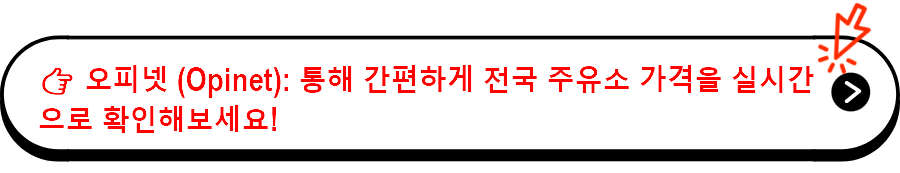 👉 오피넷 (Opinet): 통해 간편하게 전국 주유소 가격을 실시간으로 확인해보세요!